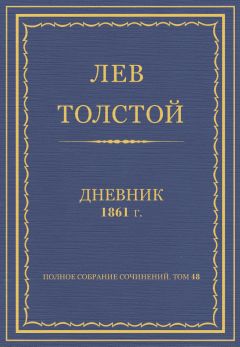 ЛЕВ
ТОЛСТОЙ

ДНЕВНИК
1861 г.

ПОЛНОЕ СОБРАНИЕ СОЧИНЕНИЙ. ТОМ 48